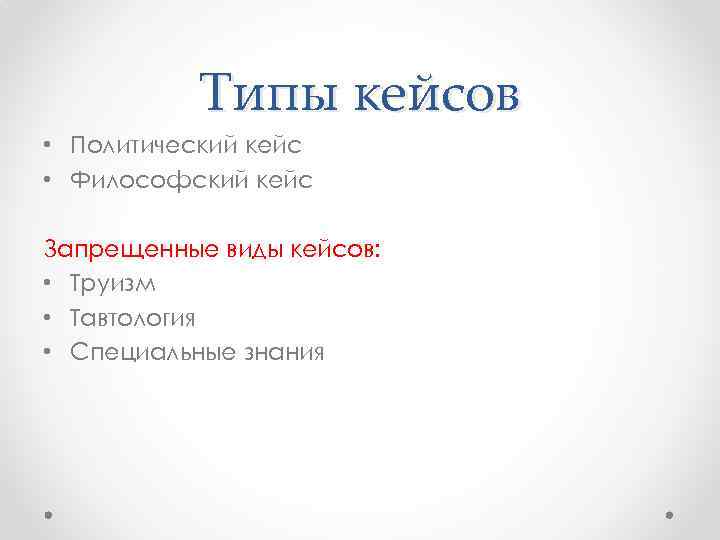 Типы кейсов

• Политический кейс
• Философский кейс

Запрещенные виды кейсов:
• Труизм
• Тавтология
• Специальные знания